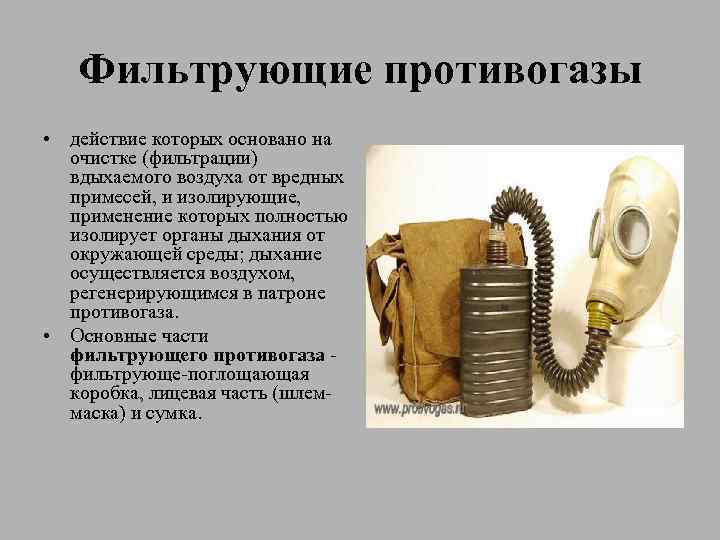 Фильтрующие противогазы

• действие которых основано на очистке (фильтрации) вдыхаемого воздуха от вредных примесей, и изолирующие, применение которых полностью изолирует органы дыхания от окружающей среды; дыхание осуществляется воздухом, регенерирующимся в патроне противогаза.
• Основные части фильтрующего противогаза - фильтрующе-поглощающая коробка, лицевая часть (шлем-маска) и сумка.

www.protivogas.ru